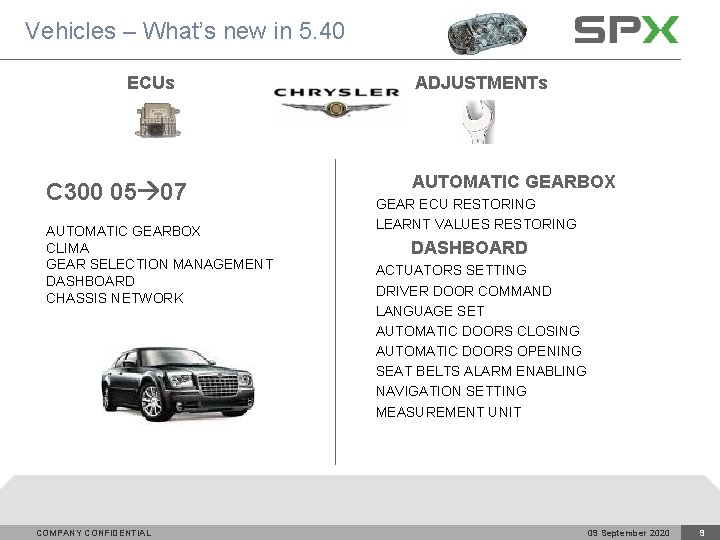 Vehicles – What's new in 5.40

SPX

ECUs

CHRYSLER

ADJUSTMENTs

C300 05→07

AUTOMATIC GEARBOX
CLIMA
GEAR SELECTION MANAGEMENT
DASHBOARD
CHASSIS NETWORK

AUTOMATIC GEARBOX
GEAR ECU RESTORING
LEARNT VALUES RESTORING

DASHBOARD
ACTUATORS SETTING
DRIVER DOOR COMMAND
LANGUAGE SET
AUTOMATIC DOORS CLOSING
AUTOMATIC DOORS OPENING
SEAT BELTS ALARM ENABLING
NAVIGATION SETTING
MEASUREMENT UNIT

COMPANY CONFIDENTIAL

09 September 2020 9